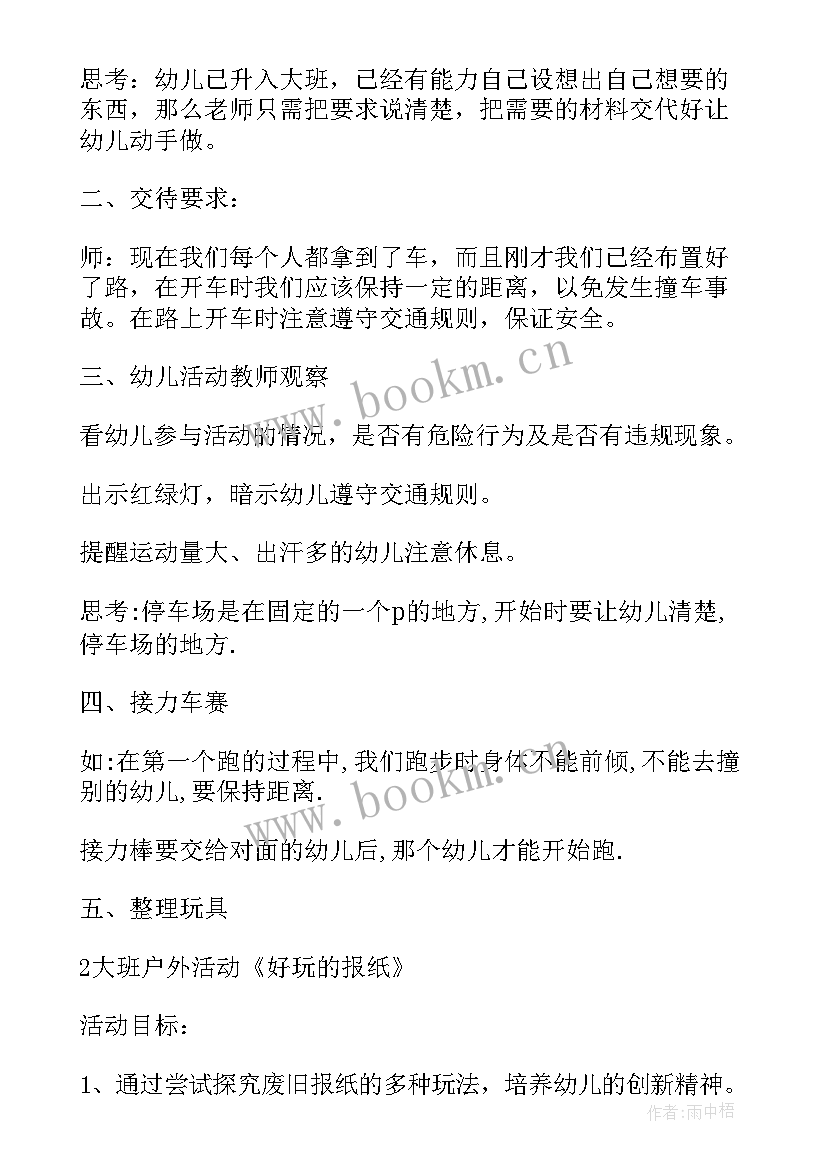 思考：幼儿已升入大班，已经有能力自己设想出自己想要的东西，那么老师只需把要求说清楚，把需要的材料交代好让幼儿动手做。

二、交待要求：

师：现在我们每个人都拿到了车，而且刚才我们已经布置好了路，在开车时我们应该保持一定的距离，以免发生撞车事故。在路上开车时注意遵守交通规则，保证安全。

三、幼儿活动教师观察

看幼儿参与活动的情况，是否有危险行为及是否有违规现象。

出示红绿灯，暗示幼儿遵守交通规则。

提醒运动量大、出汗多的幼儿注意休息。

思考:停车场是在固定的一个p的地方,开始时要让幼儿清楚,停车场的地方.

四、接力车赛

如:在第一个跑的过程中,我们跑步时身体不能前倾,不能去撞别的幼儿,要保持距离.

接力棒要交给对面的幼儿后,那个幼儿才能开始跑.

五、整理玩具

2大班户外活动《好玩的报纸》

活动目标：

1、通过尝试探究废旧报纸的多种玩法，培养幼儿的创新精神。

www.bookm.cn

www.bookm.cn

作者:雨中梧